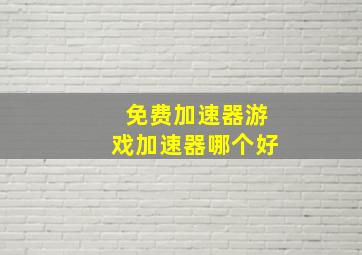 免费加速器游戏加速器哪个好